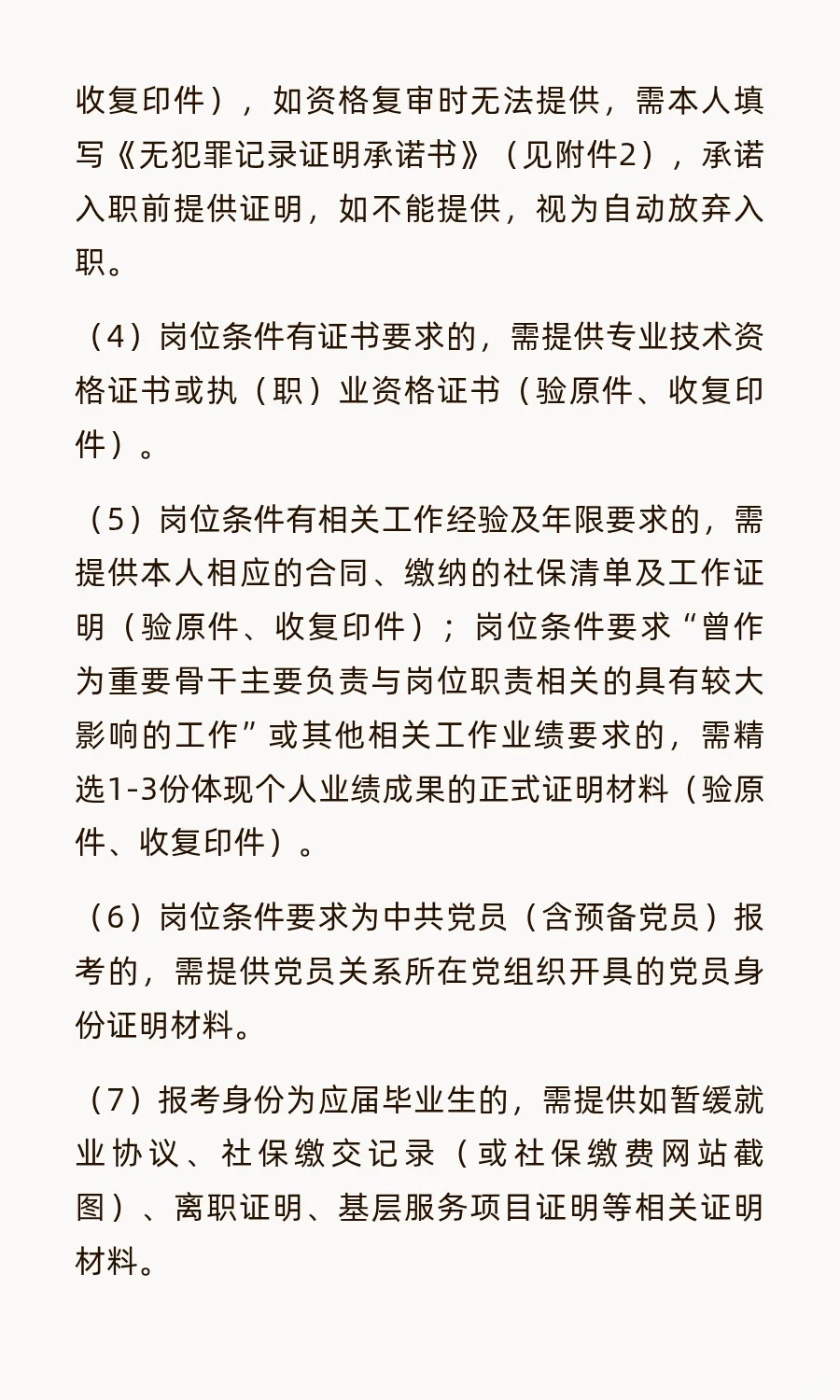 收复印件），如资格复审时无法提供，需本人填写《无犯罪记录证明承诺书》（见附件2），承诺入职前提供证明，如不能提供，视为自动放弃入职。

（4）岗位条件有证书要求的，需提供专业技术资格证书或执（职）业资格证书（验原件、收复印件）。

（5）岗位条件有相关工作经验及年限要求的，需提供本人相应的合同、缴纳的社保清单及工作证明（验原件、收复印件）；岗位条件要求“曾作为重要骨干主要负责与岗位职责相关的具有较大影响的工作”或其他相关工作业绩要求的，需精选1-3份体现个人业绩成果的正式证明材料（验原件、收复印件）。

（6）岗位条件要求为中共党员（含预备党员）报考的，需提供党员关系所在党组织开具的党员身份证明材料。

（7）报考身份为应届毕业生的，需提供如暂缓就业协议、社保缴交记录（或社保缴费网站截图）、离职证明、基层服务项目证明等相关证明材料。